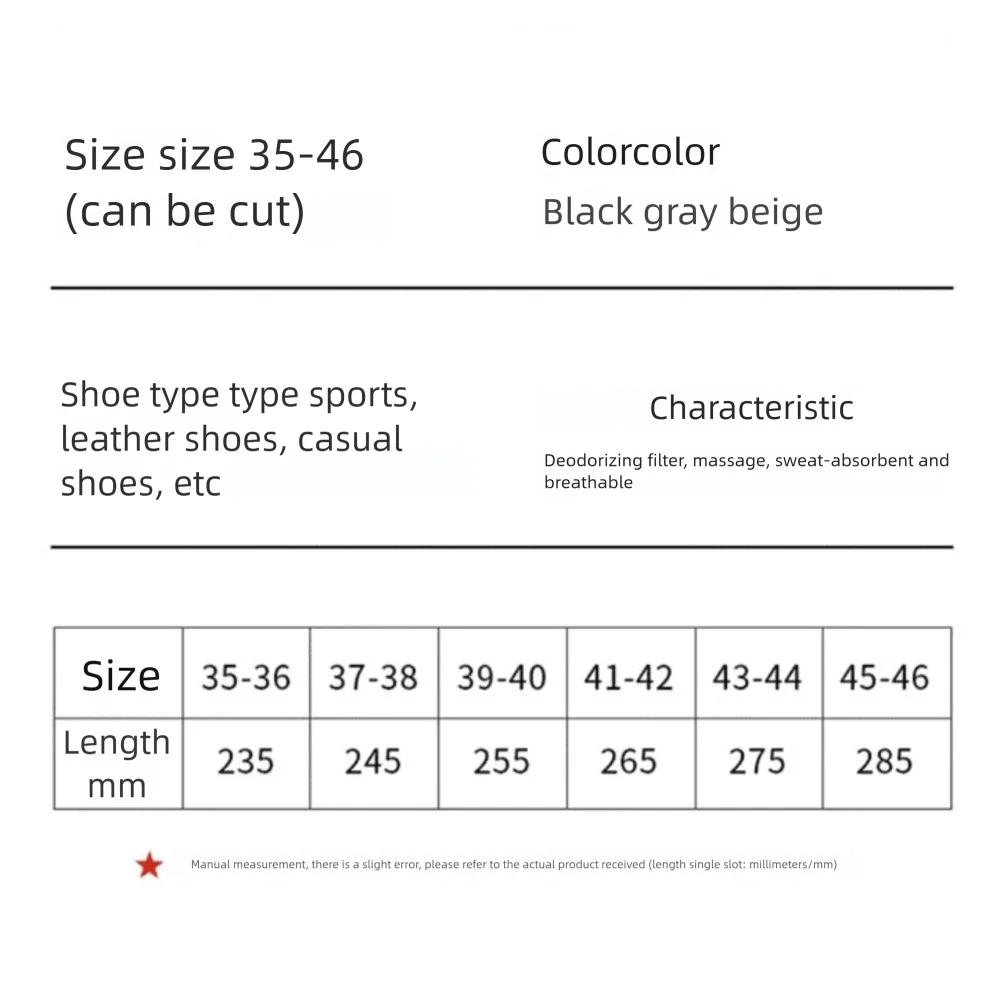 Size size 35-46 (can be cut)

Colorcolor

Black gray beige

Shoe type type sports, leather shoes, casual shoes, etc

Characteristic

Deodorizing filter, massage, sweat-absorbent and breathable

| Size | 35-36 | 37-38 | 39-40 | 41-42 | 43-44 | 45-46 |
|---|---|---|---|---|---|---|
| Length mm | 235 | 245 | 255 | 265 | 275 | 285 |

Manual measurement, there is a slight error, please refer to the actual product received (length single slot: millimeters/mm)